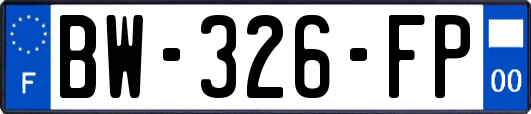 F
BW-326-FP
00